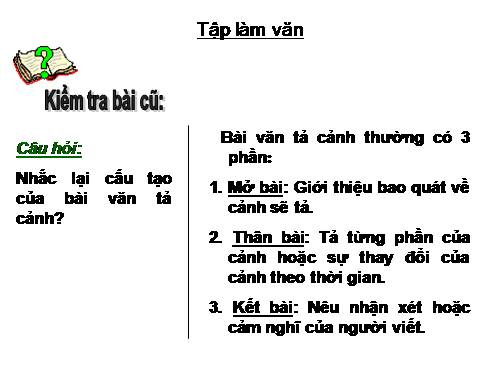 Tập làm văn

?

Kiểm tra bài cũ:

Câu hỏi:

Nhắc lại cấu tạo của bài văn tả cảnh?

Bài văn tả cảnh thường có 3 phần:

1. Mở bài: Giới thiệu bao quát về cảnh sẽ tả.

2. Thân bài: Tả từng phần của cảnh hoặc sự thay đổi của cảnh theo thời gian.

3. Kết bài: Nêu nhận xét hoặc cảm nghĩ của người viết.